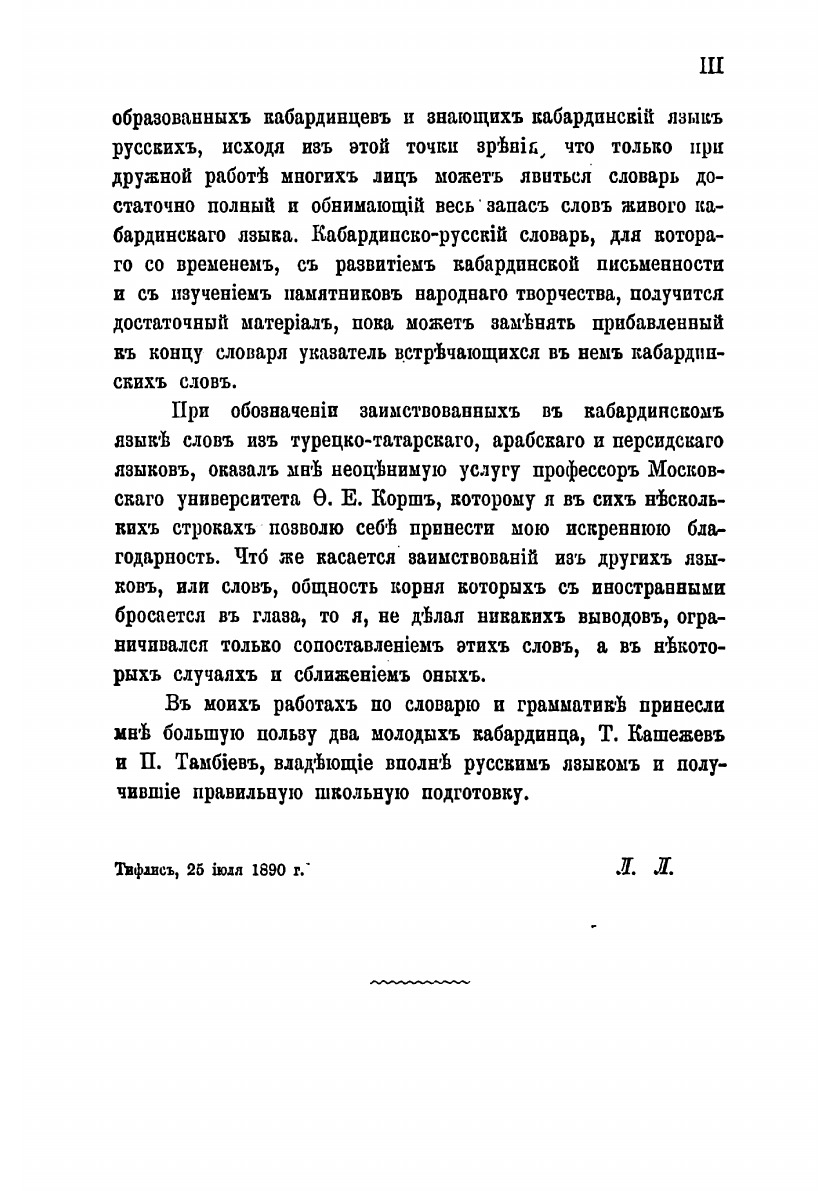 III

образованныхъ кабардинцевъ и знающихъ кабардинскій языкъ русскихъ, исходя изъ этой точки зрѣнія, что только при дружной работѣ многихъ лицъ можетъ явиться словарь достаточно полный и обнимающій весь запасъ словъ живого кабардинскаго языка. Кабардинско-русскій словарь, для котораго со временемъ, съ развитіемъ кабардинской письменности и съ изученіемъ памятниковъ народнаго творчества, получится достаточный матеріалъ, пока можетъ замѣнять прибавленный къ концу словаря указатель встрѣчающихся въ немъ кабардинскихъ словъ.

При обозначеніи заимствованныхъ въ кабардинскомъ языкѣ словъ изъ турецко-татарскаго, арабскаго и персидскаго языковъ, оказалъ мнѣ неоцѣнимую услугу профессоръ Московскаго университета Ѳ. Е. Коршъ, которому я въ сихъ нѣсколькихъ строкахъ позволю себѣ принести мою искреннюю благодарность. Что́ же касается заимствованій изъ другихъ языковъ, или словъ, общность корня которыхъ съ иностранными бросается въ глаза, то я, не дѣлая никакихъ выводовъ, ограничивался только сопоставленіемъ этихъ словъ, а въ нѣкоторыхъ случаяхъ и сближеніемъ оныхъ.

Въ моихъ работахъ по словарю и грамматикѣ принесли мнѣ большую пользу два молодыхъ кабардинца, Т. Кашежевъ и П. Тамбіевъ, владѣющіе вполнѣ русскимъ языкомъ и получившіе правильную школьную подготовку.

Тифлисъ, 25 іюля 1890 г.

Л. Л.